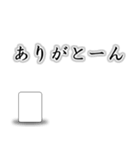 ありがとーん